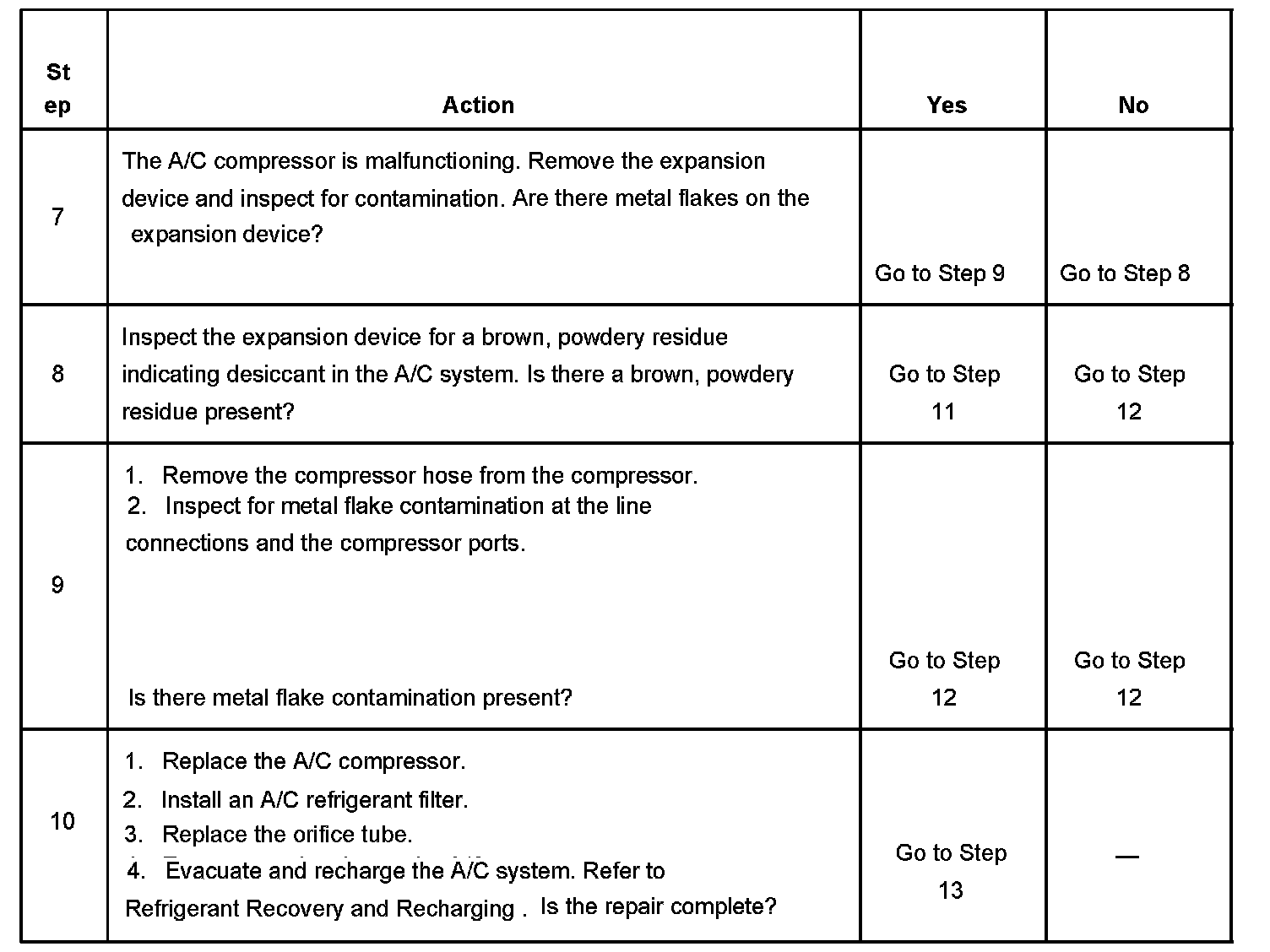 | Step | Action | Yes | No |
|---|---|---|---|
| 7 | The A/C compressor is malfunctioning. Remove the expansion device and inspect for contamination. Are there metal flakes on the expansion device? | Go to Step 9 | Go to Step 8 |
| 8 | Inspect the expansion device for a brown, powdery residue indicating desiccant in the A/C system. Is there a brown, powdery residue present? | Go to Step 11 | Go to Step 12 |
| 9 | 1. Remove the compressor hose from the compressor. 2. Inspect for metal flake contamination at the line connections and the compressor ports. Is there metal flake contamination present? | Go to Step 12 | Go to Step 12 |
| 10 | 1. Replace the A/C compressor. 2. Install an A/C refrigerant filter. 3. Replace the orifice tube. 4. Evacuate and recharge the A/C system. Refer to Refrigerant Recovery and Recharging . Is the repair complete? | Go to Step 13 | — |